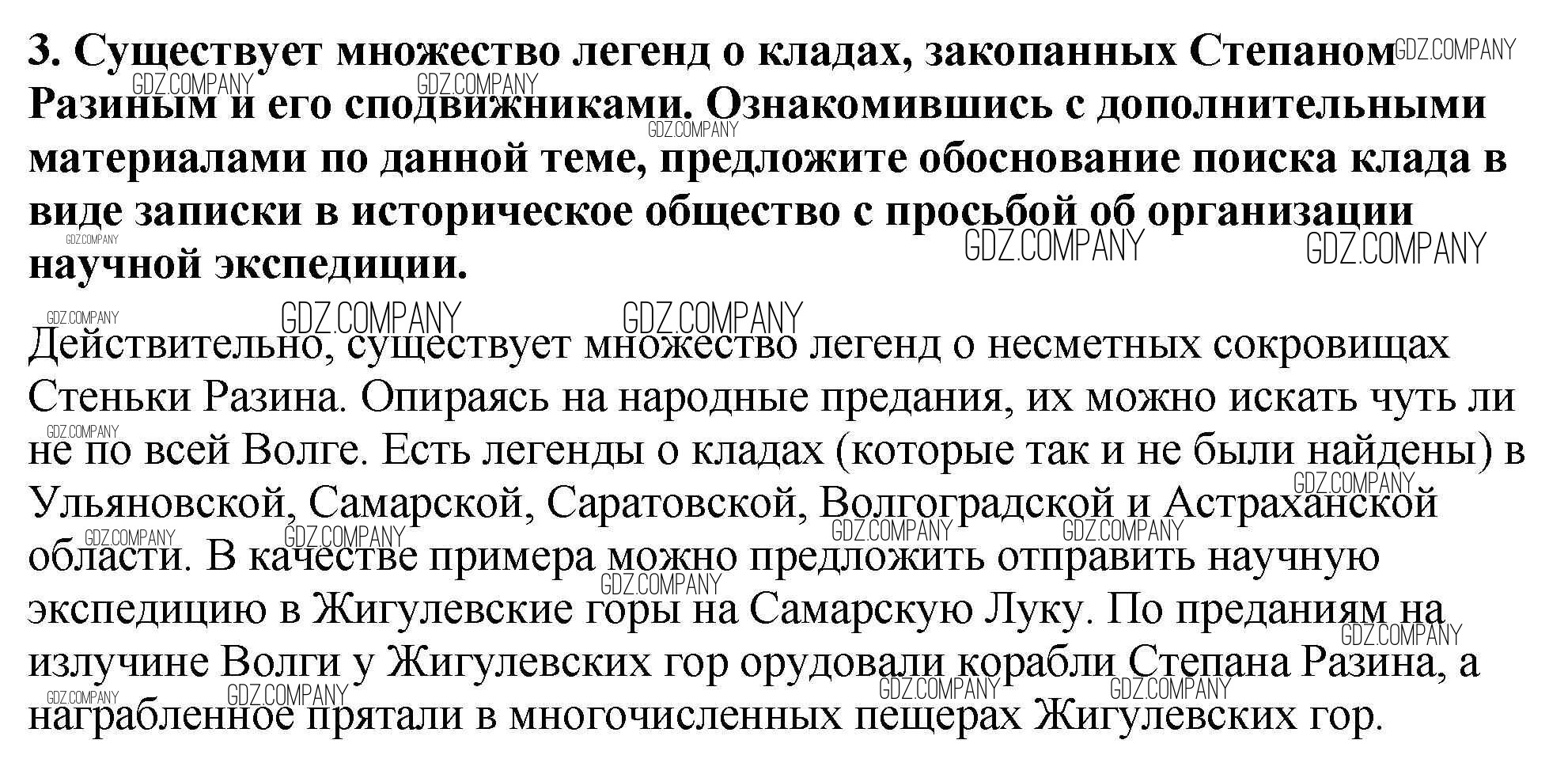 3. Существует множество легенд о кладах, закопанных Степаном Разиным и его сподвижниками. Ознакомившись с дополнительными материалами по данной теме, предложите обоснование поиска клада в виде записки в историческое общество с просьбой об организации научной экспедиции.

Действительно, существует множество легенд о несметных сокровищах Стеньки Разина. Опираясь на народные предания, их можно искать чуть ли не по всей Волге. Есть легенды о кладах (которые так и не были найдены) в Ульяновской, Самарской, Саратовской, Волгоградской и Астраханской области. В качестве примера можно предложить отправить научную экспедицию в Жигулевские горы на Самарскую Луку. По преданиям на излучине Волги у Жигулевских гор орудовали корабли Степана Разина, а награбленное прятали в многочисленных пещерах Жигулевских гор.

GDZ.COMPANY